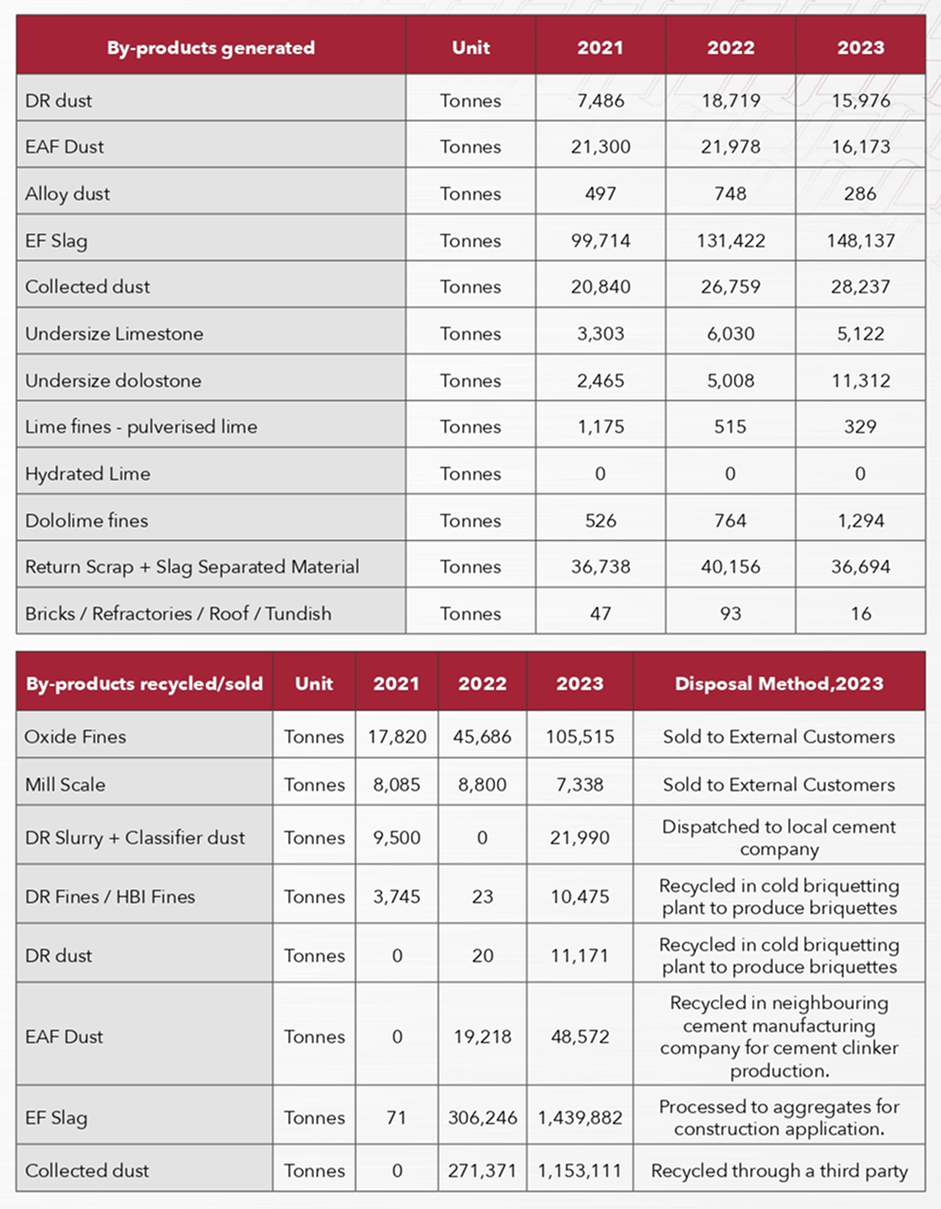 | By-products generated | Unit | 2021 | 2022 | 2023 |
|---|---|---|---|---|
| DR dust | Tonnes | 7,486 | 18,719 | 15,976 |
| EAF Dust | Tonnes | 21,300 | 21,978 | 16,173 |
| Alloy dust | Tonnes | 497 | 748 | 286 |
| EF Slag | Tonnes | 99,714 | 131,422 | 148,137 |
| Collected dust | Tonnes | 20,840 | 26,759 | 28,237 |
| Undersize Limestone | Tonnes | 3,303 | 6,030 | 5,122 |
| Undersize dolostone | Tonnes | 2,465 | 5,008 | 11,312 |
| Lime fines - pulverised lime | Tonnes | 1,175 | 515 | 329 |
| Hydrated Lime | Tonnes | 0 | 0 | 0 |
| Dololime fines | Tonnes | 526 | 764 | 1,294 |
| Return Scrap + Slag Separated Material | Tonnes | 36,738 | 40,156 | 36,694 |
| Bricks / Refractories / Roof / Tundish | Tonnes | 47 | 93 | 16 |

| By-products recycled/sold | Unit | 2021 | 2022 | 2023 | Disposal Method,2023 |
|---|---|---|---|---|---|
| Oxide Fines | Tonnes | 17,820 | 45,686 | 105,515 | Sold to External Customers |
| Mill Scale | Tonnes | 8,085 | 8,800 | 7,338 | Sold to External Customers |
| DR Slurry + Classifier dust | Tonnes | 9,500 | 0 | 21,990 | Dispatched to local cement company |
| DR Fines / HBI Fines | Tonnes | 3,745 | 23 | 10,475 | Recycled in cold briquetting plant to produce briquettes |
| DR dust | Tonnes | 0 | 20 | 11,171 | Recycled in cold briquetting plant to produce briquettes |
| EAF Dust | Tonnes | 0 | 19,218 | 48,572 | Recycled in neighbouring cement manufacturing company for cement clinker production. |
| EF Slag | Tonnes | 71 | 306,246 | 1,439,882 | Processed to aggregates for construction application. |
| Collected dust | Tonnes | 0 | 271,371 | 1,153,111 | Recycled through a third party |